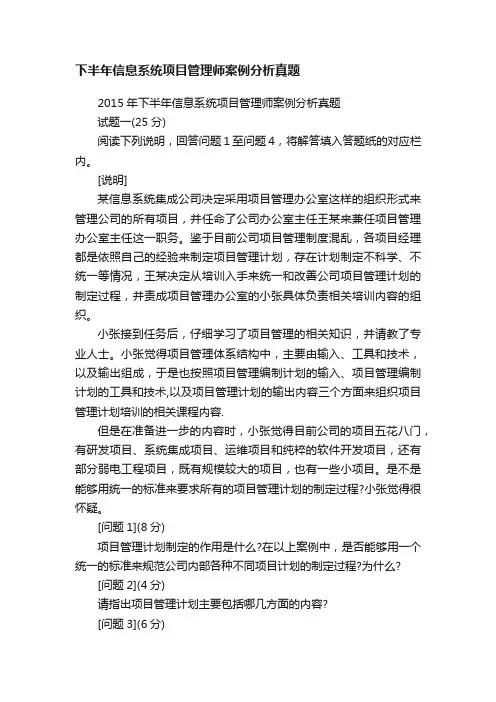 下半年信息系统项目管理师案例分析真题

2015 年下半年信息系统项目管理师案例分析真题

试题一(25 分)

阅读下列说明，回答问题 1 至问题 4，将解答填入答题纸的对应栏内。

[说明]

某信息系统集成公司决定采用项目管理办公室这样的组织形式来管理公司的所有项目，并任命了公司办公室主任王某来兼任项目管理办公室主任这一职务。鉴于目前公司项目管理制度混乱，各项目经理都是依照自己的经验来制定项目管理计划，存在计划制定不科学、不统一等情况，王某决定从培训入手来统一和改善公司项目管理计划的制定过程，并责成项目管理办公室的小张具体负责相关培训内容的组织。

小张接到任务后，仔细学习了项目管理的相关知识，并请教了专业人士。小张觉得项目管理体系结构中，主要由输入、工具和技术，以及输出组成，于是也按照项目管理编制计划的输入、项目管理编制计划的工具和技术,以及项目管理计划的输出内容三个方面来组织项目管理计划培训的相关课程内容.

但是在准备进一步的内容时，小张觉得目前公司的项目五花八门，有研发项目、系统集成项目、运维项目和纯粹的软件开发项目，还有部分弱电工程项目，既有规模较大的项目，也有一些小项目。是不是能够用统一的标准来要求所有的项目管理计划的制定过程?小张觉得很怀疑。

[问题 1](8 分)

项目管理计划制定的作用是什么?在以上案例中，是否能够用一个统一的标准来规范公司内部各种不同项目计划的制定过程?为什么?

[问题 2](4 分)

请指出项目管理计划主要包括哪几方面的内容?

[问题 3](6 分)